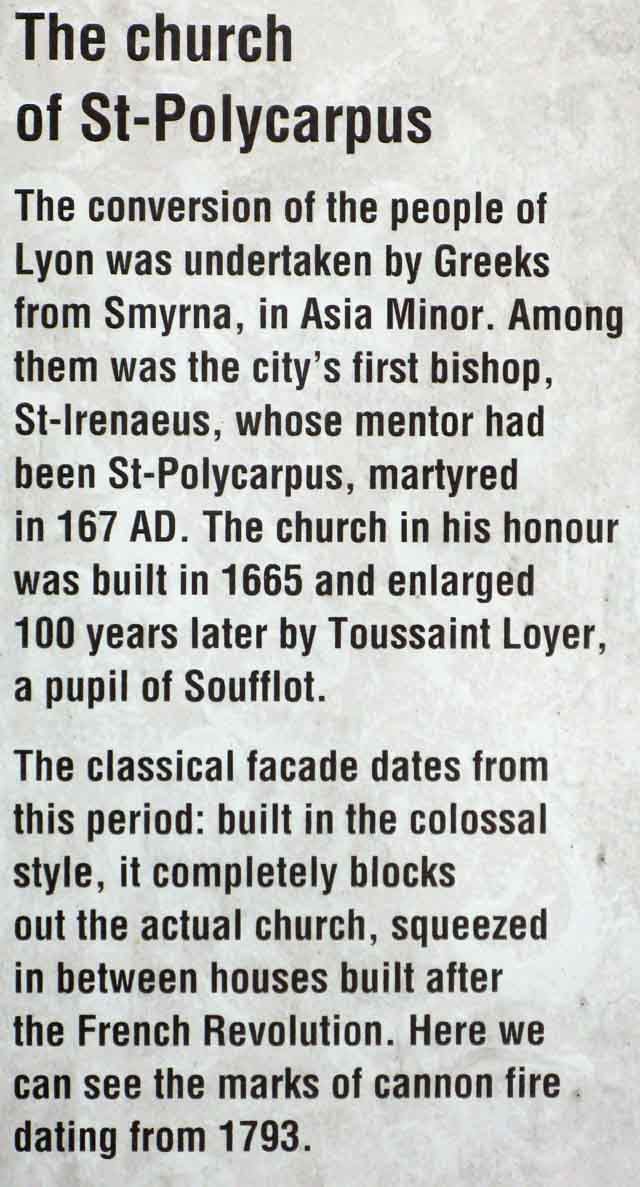 The church of St-Polycarpus

The conversion of the people of Lyon was undertaken by Greeks from Smyrna, in Asia Minor. Among them was the city's first bishop, St-Irenaeus, whose mentor had been St-Polycarpus, martyred in 167 AD. The church in his honour was built in 1665 and enlarged 100 years later by Toussaint Loyer, a pupil of Soufflot.

The classical facade dates from this period: built in the colossal style, it completely blocks out the actual church, squeezed in between houses built after the French Revolution. Here we can see the marks of cannon fire dating from 1793.